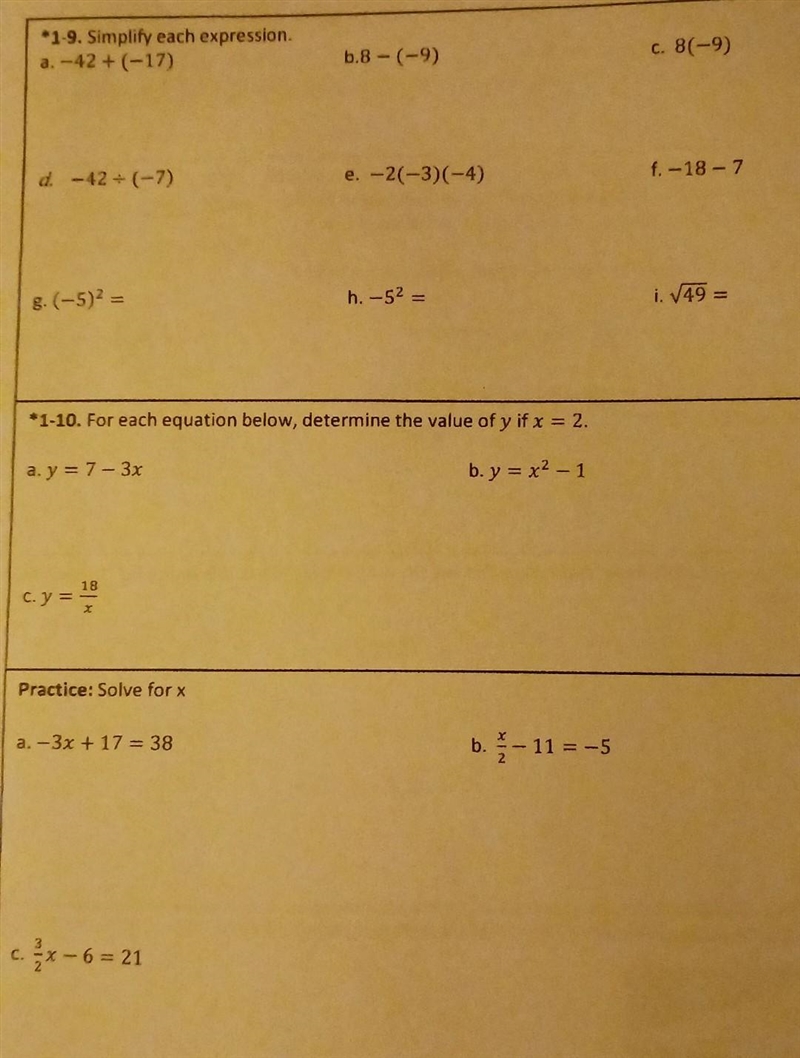 *1-9. Simplify each expression.

a. $-42 + (-17)$

b. $8 - (-9)$

c. $8(-9)$

d. $-42 \div (-7)$

e. $-2(-3)(-4)$

f. $-18 - 7$

g. $(-5)^2 =$

h. $-5^2 =$

i. $\sqrt{49} =$

*1-10. For each equation below, determine the value of $y$ if $x = 2$.

a. $y = 7 - 3x$

b. $y = x^2 - 1$

c. $y = \frac{18}{x}$

Practice: Solve for x

a. $-3x + 17 = 38$

b. $\frac{x}{2} - 11 = -5$

c. $\frac{3}{2}x - 6 = 21$